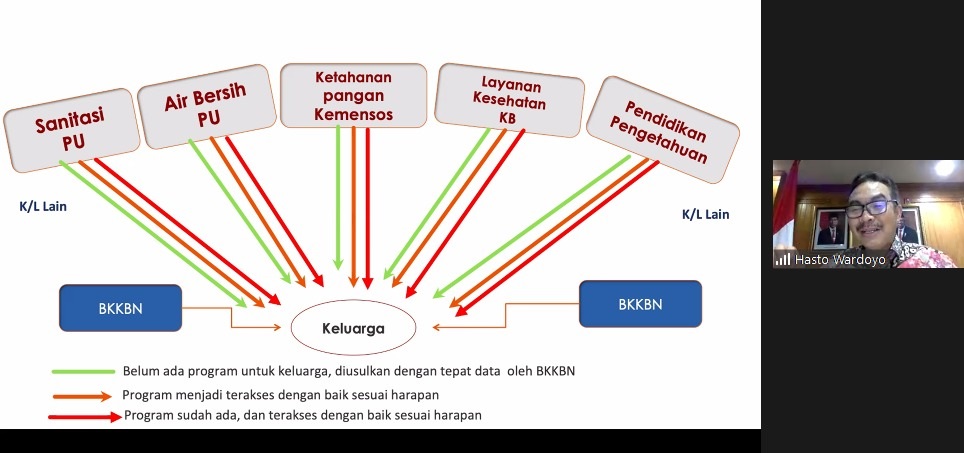 Sanitasi PU

Air Bersih PU

Ketahanan pangan Kemensos

Layanan Kesehatan KB

Pendidikan Pengetahuan

K/L Lain

K/L Lain

BKKBN

Keluarga

BKKBN

Belum ada program untuk keluarga, diusulkan dengan tepat data oleh BKKBN

Program menjadi terakses dengan baik sesuai harapan

Program sudah ada, dan terakses dengan baik sesuai harapan

Hasto Wardoyo